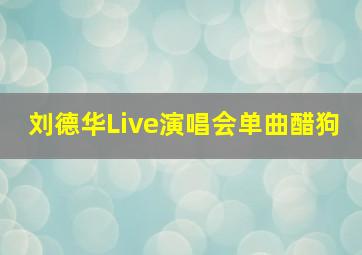 刘德华Live演唱会单曲醋狗